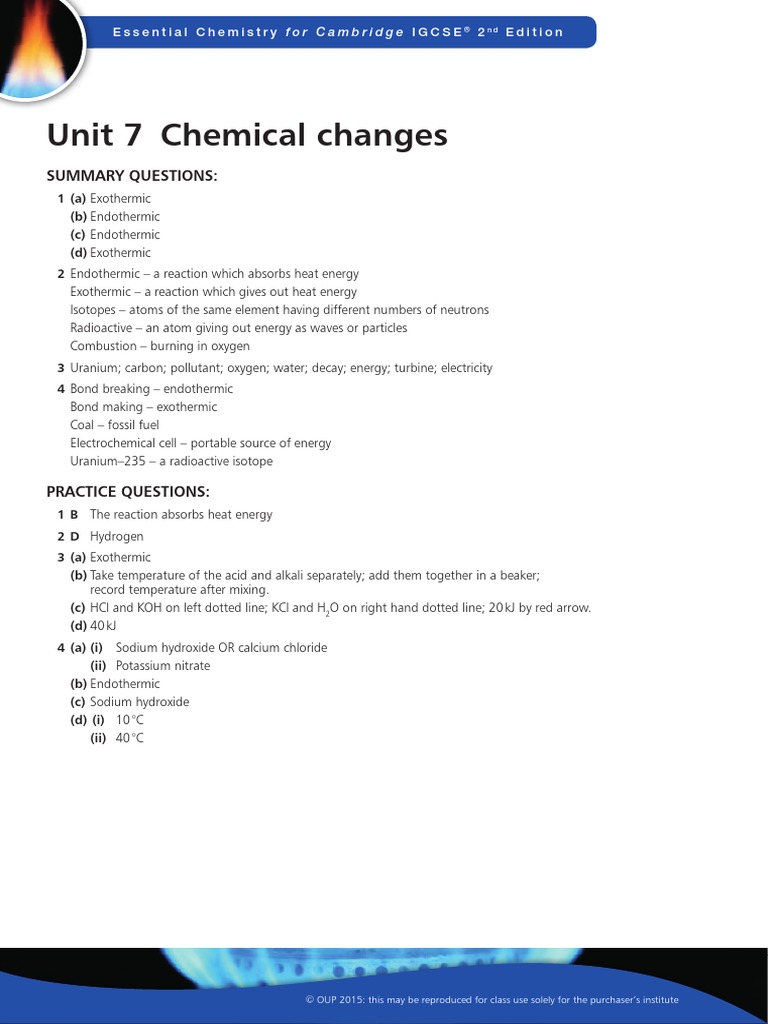 Essential Chemistry for Cambridge IGCSE® 2nd Edition

Unit 7 Chemical changes

SUMMARY QUESTIONS:

1 (a) Exothermic
(b) Endothermic
(c) Endothermic
(d) Exothermic

2 Endothermic – a reaction which absorbs heat energy
Exothermic – a reaction which gives out heat energy
Isotopes – atoms of the same element having different numbers of neutrons
Radioactive – an atom giving out energy as waves or particles
Combustion – burning in oxygen

3 Uranium; carbon; pollutant; oxygen; water; decay; energy; turbine; electricity

4 Bond breaking – endothermic
Bond making – exothermic
Coal – fossil fuel
Electrochemical cell – portable source of energy
Uranium–235 – a radioactive isotope

PRACTICE QUESTIONS:

1 B The reaction absorbs heat energy

2 D Hydrogen

3 (a) Exothermic
(b) Take temperature of the acid and alkali separately; add them together in a beaker; record temperature after mixing.
(c) HCl and KOH on left dotted line; KCl and $H_2O$ on right hand dotted line; 20 kJ by red arrow.
(d) 40 kJ

4 (a) (i) Sodium hydroxide OR calcium chloride
(ii) Potassium nitrate
(b) Endothermic
(c) Sodium hydroxide
(d) (i) 10 °C
(ii) 40 °C

© OUP 2015: this may be reproduced for class use solely for the purchaser's institute